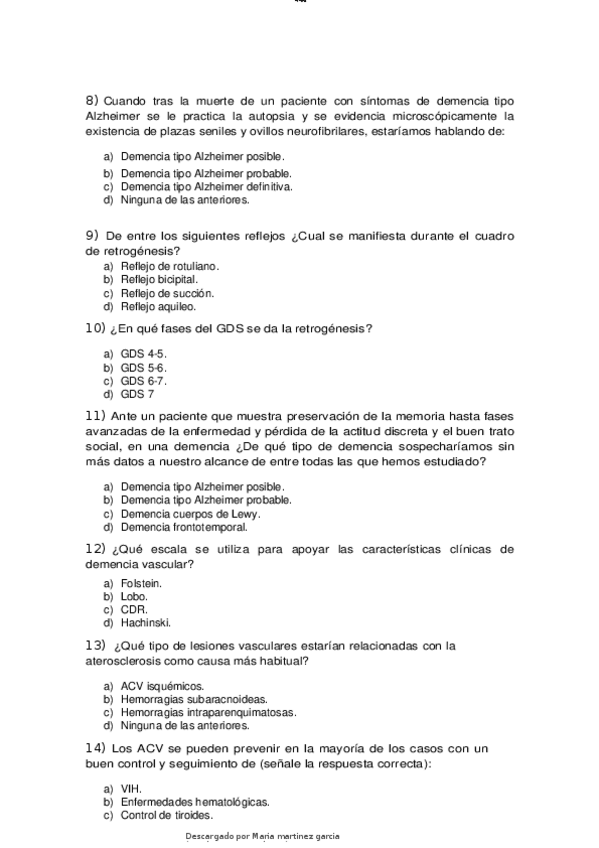 8) Cuando tras la muerte de un paciente con síntomas de demencia tipo Alzheimer se le practica la autopsia y se evidencia microscópicamente la existencia de plazas seniles y ovillos neurofibrilares, estaríamos hablando de:

a) Demencia tipo Alzheimer posible.
b) Demencia tipo Alzheimer probable.
c) Demencia tipo Alzheimer definitiva.
d) Ninguna de las anteriores.

9) De entre los siguientes reflejos ¿Cual se manifiesta durante el cuadro de retrogénesis?
a) Reflejo de rotuliano.
b) Reflejo bicipital.
c) Reflejo de succión.
d) Reflejo aquíleo.

10) ¿En qué fases del GDS se da la retrogénesis?

a) GDS 4-5.
b) GDS 5-6.
c) GDS 6-7.
d) GDS 7

11) Ante un paciente que muestra preservación de la memoria hasta fases avanzadas de la enfermedad y pérdida de la actitud discreta y el buen trato social, en una demencia ¿De qué tipo de demencia sospecharíamos sin más datos a nuestro alcance de entre todas las que hemos estudiado?

a) Demencia tipo Alzheimer posible.
b) Demencia tipo Alzheimer probable.
c) Demencia cuerpos de Lewy.
d) Demencia frontotemporal.

12) ¿Qué escala se utiliza para apoyar las características clínicas de demencia vascular?
a) Folstein.
b) Lobo.
c) CDR.
d) Hachinski.

13) ¿Qué tipo de lesiones vasculares estarían relacionadas con la aterosclerosis como causa más habitual?

a) ACV isquémicos.
b) Hemorragias subaracnoideas.
c) Hemorragias intraparenquimatosas.
d) Ninguna de las anteriores.

14) Los ACV se pueden prevenir en la mayoría de los casos con un buen control y seguimiento de (señale la respuesta correcta):

a) VIH.
b) Enfermedades hematológicas.
c) Control de tiroides.

Descargado por Maria martinez garcia